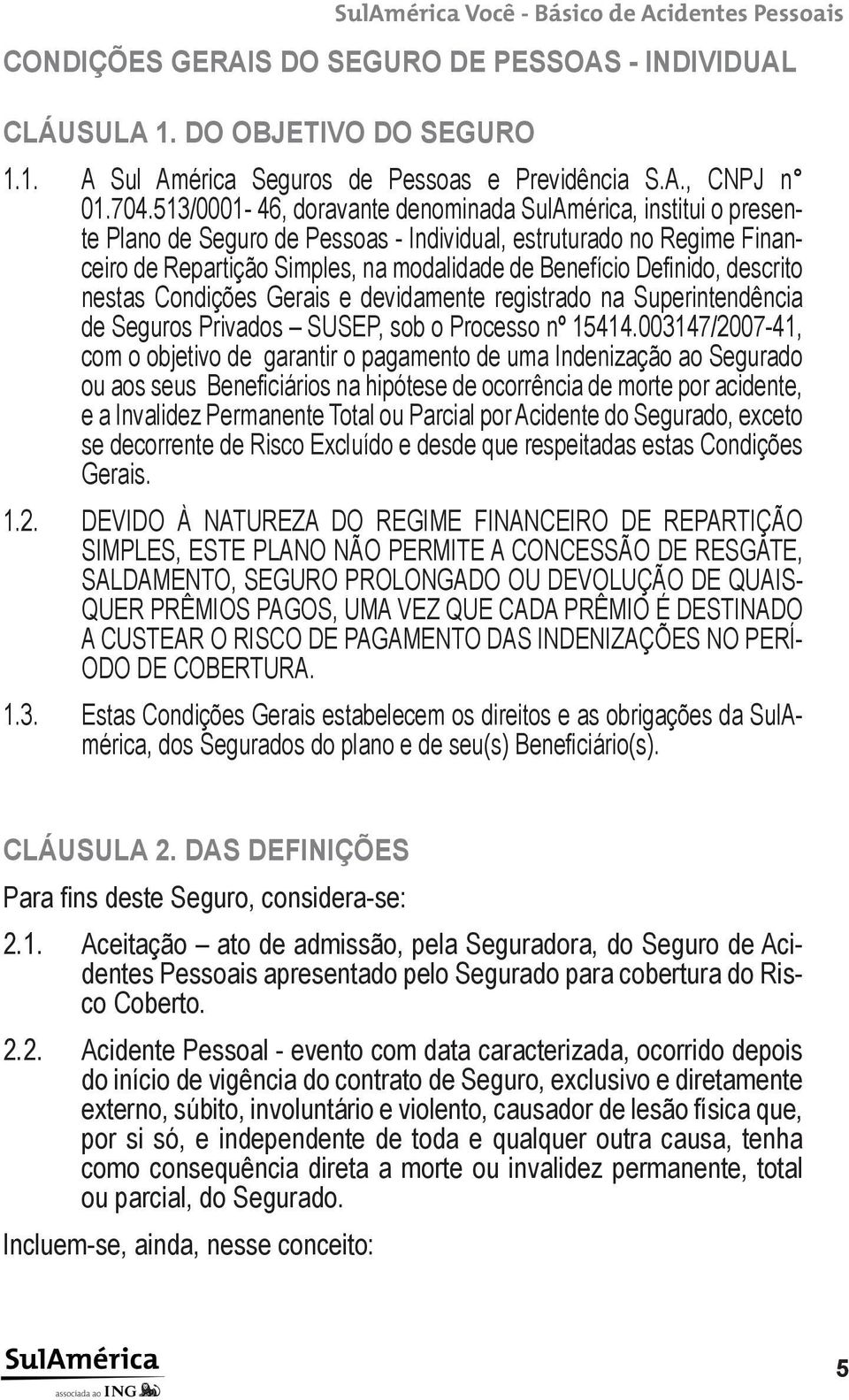 SulAmérica Você - Básico de Acidentes Pessoais

CONDIÇÕES GERAIS DO SEGURO DE PESSOAS - INDIVIDUAL

CLÁUSULA 1. DO OBJETIVO DO SEGURO

1.1. A Sul América Seguros de Pessoas e Previdência S.A., CNPJ n° 01.704.513/0001- 46, doravante denominada SulAmérica, institui o presente Plano de Seguro de Pessoas - Individual, estruturado no Regime Financeiro de Repartição Simples, na modalidade de Benefício Definido, descrito nestas Condições Gerais e devidamente registrado na Superintendência de Seguros Privados – SUSEP, sob o Processo nº 15414.003147/2007-41, com o objetivo de garantir o pagamento de uma Indenização ao Segurado ou aos seus Beneficiários na hipótese de ocorrência de morte por acidente, e a Invalidez Permanente Total ou Parcial por Acidente do Segurado, exceto se decorrente de Risco Excluído e desde que respeitadas estas Condições Gerais.

1.2. DEVIDO À NATUREZA DO REGIME FINANCEIRO DE REPARTIÇÃO SIMPLES, ESTE PLANO NÃO PERMITE A CONCESSÃO DE RESGATE, SALDAMENTO, SEGURO PROLONGADO OU DEVOLUÇÃO DE QUAISQUER PRÊMIOS PAGOS, UMA VEZ QUE CADA PRÊMIO É DESTINADO A CUSTEAR O RISCO DE PAGAMENTO DAS INDENIZAÇÕES NO PERÍODO DE COBERTURA.

1.3. Estas Condições Gerais estabelecem os direitos e as obrigações da SulAmérica, dos Segurados do plano e de seu(s) Beneficiário(s).

CLÁUSULA 2. DAS DEFINIÇÕES

Para fins deste Seguro, considera-se:

2.1. Aceitação – ato de admissão, pela Seguradora, do Seguro de Acidentes Pessoais apresentado pelo Segurado para cobertura do Risco Coberto.

2.2. Acidente Pessoal - evento com data caracterizada, ocorrido depois do início de vigência do contrato de Seguro, exclusivo e diretamente externo, súbito, involuntário e violento, causador de lesão física que, por si só, e independente de toda e qualquer outra causa, tenha como consequência direta a morte ou invalidez permanente, total ou parcial, do Segurado.

Incluem-se, ainda, nesse conceito:

SulAmérica
associada ao ING

5